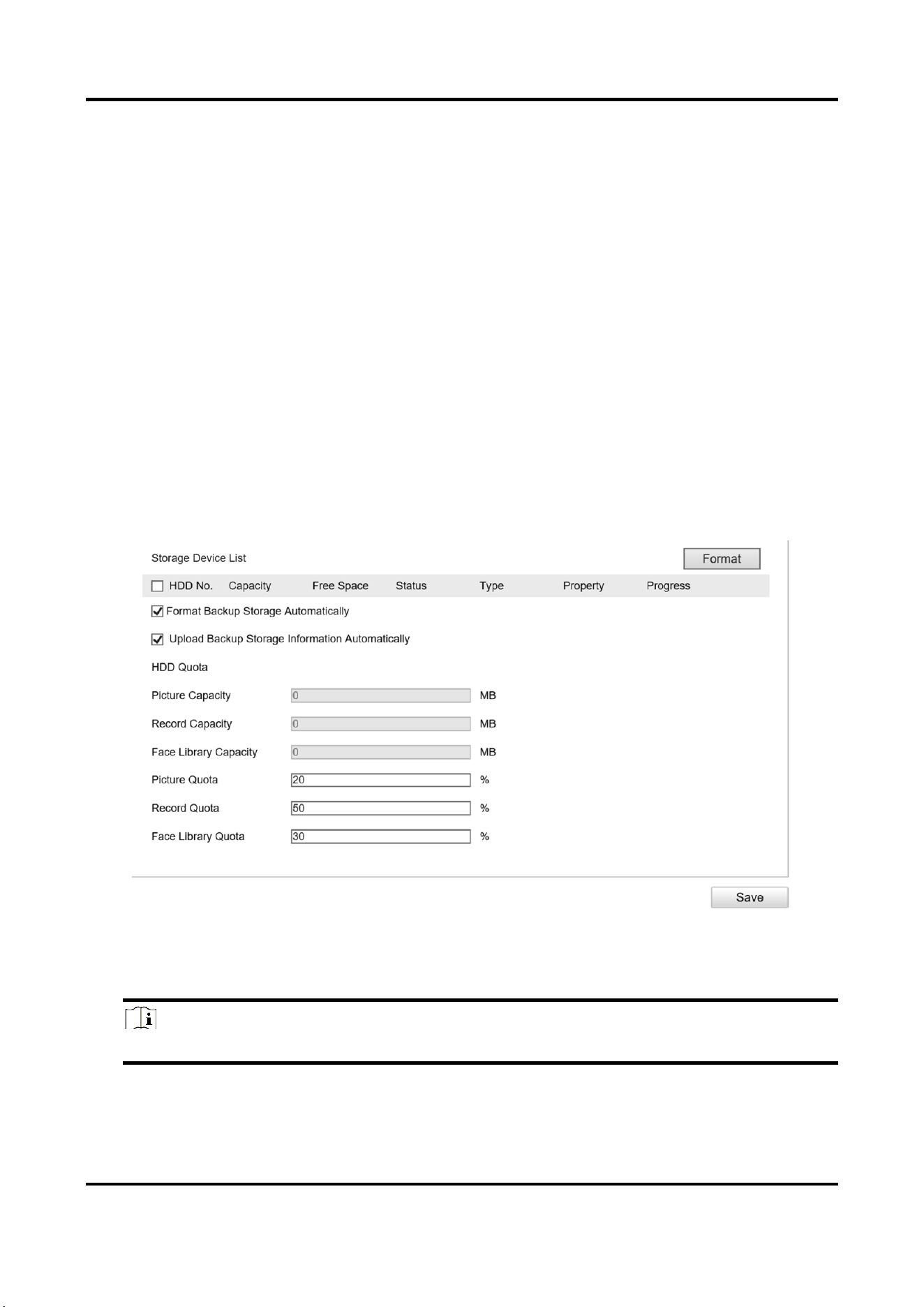 Storage Device List

Format

☐ HDD No. Capacity Free Space Status Type Property Progress

☑ Format Backup Storage Automatically

☑ Upload Backup Storage Information Automatically

HDD Quota

Picture Capacity 0 MB

Record Capacity 0 MB

Face Library Capacity 0 MB

Picture Quota 20 %

Record Quota 50 %

Face Library Quota 30 %

Save